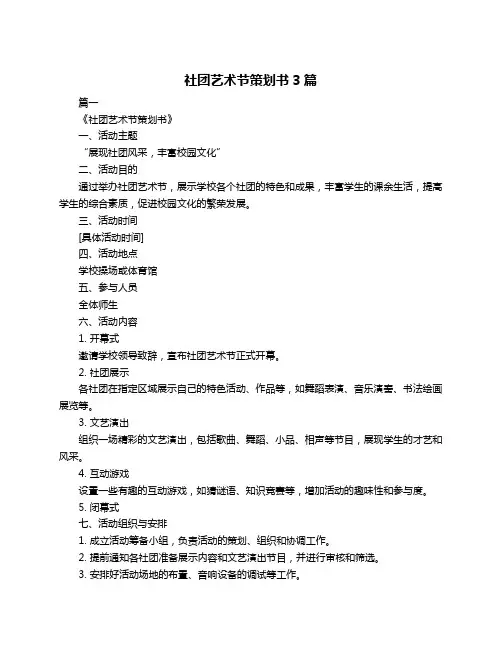 社团艺术节策划书 3 篇

篇一

《社团艺术节策划书》

一、活动主题

“展现社团风采，丰富校园文化”

二、活动目的

通过举办社团艺术节，展示学校各个社团的特色和成果，丰富学生的课余生活，提高学生的综合素质，促进校园文化的繁荣发展。

三、活动时间

[具体活动时间]

四、活动地点

学校操场或体育馆

五、参与人员

全体师生

六、活动内容

1. 开幕式

邀请学校领导致辞，宣布社团艺术节正式开幕。

2. 社团展示

各社团在指定区域展示自己的特色活动、作品等，如舞蹈表演、音乐演奏、书法绘画展览等。

3. 文艺演出

组织一场精彩的文艺演出，包括歌曲、舞蹈、小品、相声等节目，展现学生的才艺和风采。

4. 互动游戏

设置一些有趣的互动游戏，如猜谜语、知识竞赛等，增加活动的趣味性和参与度。

5. 闭幕式

七、活动组织与安排

1. 成立活动筹备小组，负责活动的策划、组织和协调工作。

2. 提前通知各社团准备展示内容和文艺演出节目，并进行审核和筛选。

3. 安排好活动场地的布置、音响设备的调试等工作。